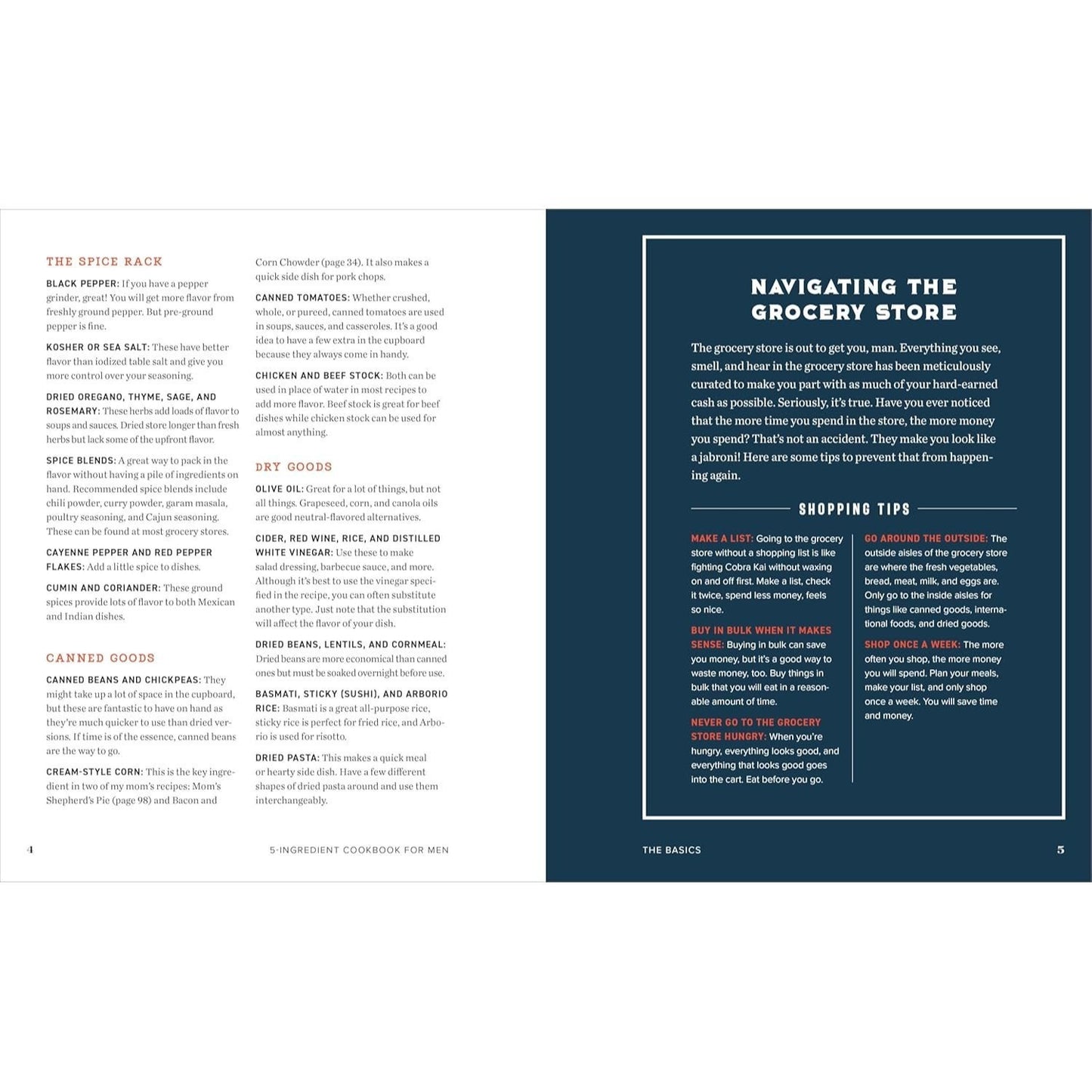 THE SPICE RACK

BLACK PEPPER: If you have a pepper grinder, great! You will get more flavor from freshly ground pepper. But pre-ground pepper is fine.

KOSHER OR SEA SALT: These have better flavor than iodized table salt and give you more control over your seasoning.

DRIED OREGANO, THYME, SAGE, AND ROSEMARY: These herbs add loads of flavor to soups and sauces. Dried store longer than fresh herbs but lack some of the upfront flavor.

SPICE BLENDS: A great way to pack in the flavor without having a pile of ingredients on hand. Recommended spice blends include chili powder, curry powder, garam masala, poultry seasoning, and Cajun seasoning. These can be found at most grocery stores.

CAYENNE PEPPER AND RED PEPPER FLAKES: Add a little spice to dishes.

CUMIN AND CORIANDER: These ground spices provide lots of flavor to both Mexican and Indian dishes.

CANNED GOODS

CANNED BEANS AND CHICKPEAS: They might take up a lot of space in the cupboard, but these are fantastic to have on hand as they're much quicker to use than dried versions. If time is of the essence, canned beans are the way to go.

CREAM-STYLE CORN: This is the key ingredient in two of my mom's recipes: Mom's Shepherd's Pie (page 98) and Bacon and Corn Chowder (page 34). It also makes a quick side dish for pork chops.

CANNED TOMATOES: Whether crushed, whole, or pureed, canned tomatoes are used in soups, sauces, and casseroles. It's a good idea to have a few extra in the cupboard because they always come in handy.

CHICKEN AND BEEF STOCK: Both can be used in place of water in most recipes to add more flavor. Beef stock is great for beef dishes while chicken stock can be used for almost anything.

DRY GOODS

OLIVE OIL: Great for a lot of things, but not all things. Grapeseed, corn, and canola oils are good neutral-flavored alternatives.

CIDER, RED WINE, RICE, AND DISTILLED WHITE VINEGAR: Use these to make salad dressing, barbecue sauce, and more. Although it's best to use the vinegar specified in the recipe, you can often substitute another type. Just note that the substitution will affect the flavor of your dish.

DRIED BEANS, LENTILS, AND CORNMEAL: Dried beans are more economical than canned ones but must be soaked overnight before use.

BASMATI, STICKY (SUSHI), AND ARBORIO RICE: Basmati is a great all-purpose rice, sticky rice is perfect for fried rice, and Arborio is used for risotto.

DRIED PASTA: This makes a quick meal or hearty side dish. Have a few different shapes of dried pasta around and use them interchangeably.

4    5-INGREDIENT COOKBOOK FOR MEN

NAVIGATING THE GROCERY STORE

The grocery store is out to get you, man. Everything you see, smell, and hear in the grocery store has been meticulously curated to make you part with as much of your hard-earned cash as possible. Seriously, it's true. Have you ever noticed that the more time you spend in the store, the more money you spend? That's not an accident. They make you look like a jabroni! Here are some tips to prevent that from happening again.

SHOPPING TIPS

MAKE A LIST: Going to the grocery store without a shopping list is like fighting Cobra Kai without waxing on and off first. Make a list, check it twice, spend less money, feels so nice.

BUY IN BULK WHEN IT MAKES SENSE: Buying in bulk can save you money, but it's a good way to waste money, too. Buy things in bulk that you will eat in a reasonable amount of time.

NEVER GO TO THE GROCERY STORE HUNGRY: When you're hungry, everything looks good, and everything that looks good goes into the cart. Eat before you go.

GO AROUND THE OUTSIDE: The outside aisles of the grocery store are where the fresh vegetables, bread, meat, milk, and eggs are. Only go to the inside aisles for things like canned goods, international foods, and dried goods.

SHOP ONCE A WEEK: The more often you shop, the more money you will spend. Plan your meals, make your list, and only shop once a week. You will save time and money.

THE BASICS    5